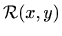 $\mathcal{R}(x, y)$